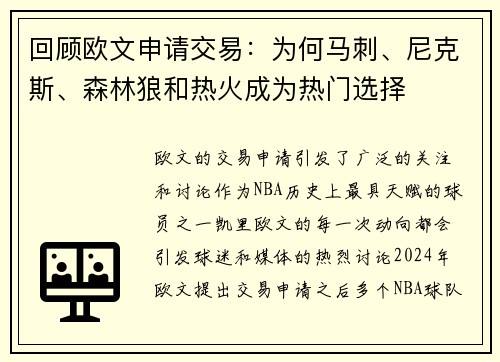 回顾欧文申请交易：为何马刺、尼克斯、森林狼和热火成为热门选择

欧文的交易申请引发了广泛的关注和讨论作为NBA历史上最具天赋的球员之一凯里欧文的每一次动向都会引发球迷和媒体的热烈讨论2024年欧文提出交易申请之后多个NBA球队